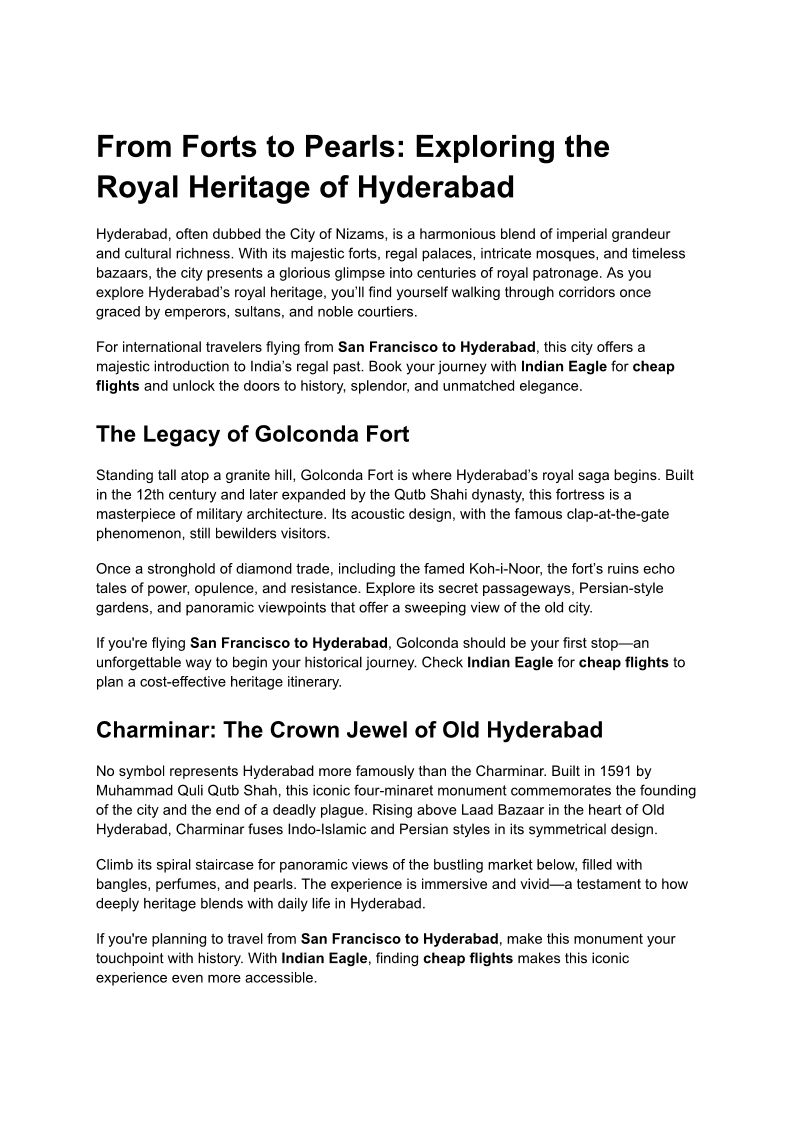 From Forts to Pearls: Exploring the Royal Heritage of Hyderabad

Hyderabad, often dubbed the City of Nizams, is a harmonious blend of imperial grandeur and cultural richness. With its majestic forts, regal palaces, intricate mosques, and timeless bazaars, the city presents a glorious glimpse into centuries of royal patronage. As you explore Hyderabad's royal heritage, you'll find yourself walking through corridors once graced by emperors, sultans, and noble courtiers.

For international travelers flying from San Francisco to Hyderabad, this city offers a majestic introduction to India's regal past. Book your journey with Indian Eagle for cheap flights and unlock the doors to history, splendor, and unmatched elegance.

The Legacy of Golconda Fort

Standing tall atop a granite hill, Golconda Fort is where Hyderabad's royal saga begins. Built in the 12th century and later expanded by the Qutb Shahi dynasty, this fortress is a masterpiece of military architecture. Its acoustic design, with the famous clap-at-the-gate phenomenon, still bewilders visitors.

Once a stronghold of diamond trade, including the famed Koh-i-Noor, the fort's ruins echo tales of power, opulence, and resistance. Explore its secret passageways, Persian-style gardens, and panoramic viewpoints that offer a sweeping view of the old city.

If you're flying San Francisco to Hyderabad, Golconda should be your first stop—an unforgettable way to begin your historical journey. Check Indian Eagle for cheap flights to plan a cost-effective heritage itinerary.

Charminar: The Crown Jewel of Old Hyderabad

No symbol represents Hyderabad more famously than the Charminar. Built in 1591 by Muhammad Quli Qutb Shah, this iconic four-minaret monument commemorates the founding of the city and the end of a deadly plague. Rising above Laad Bazaar in the heart of Old Hyderabad, Charminar fuses Indo-Islamic and Persian styles in its symmetrical design.

Climb its spiral staircase for panoramic views of the bustling market below, filled with bangles, perfumes, and pearls. The experience is immersive and vivid—a testament to how deeply heritage blends with daily life in Hyderabad.

If you're planning to travel from San Francisco to Hyderabad, make this monument your touchpoint with history. With Indian Eagle, finding cheap flights makes this iconic experience even more accessible.